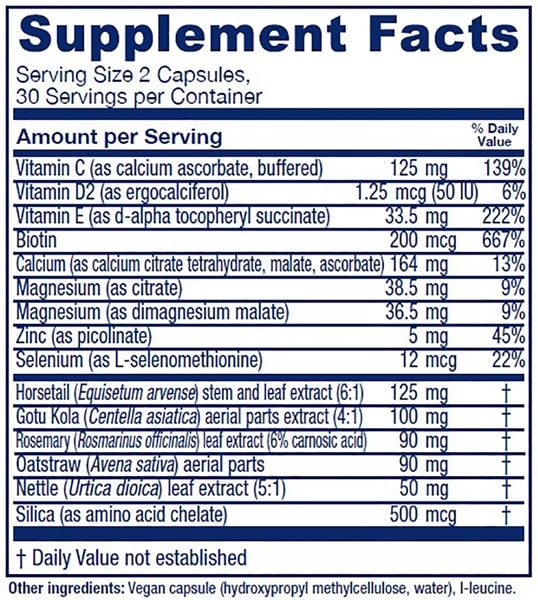 Supplement Facts

Serving Size 2 Capsules, 30 Servings per Container

| Amount per Serving | | % Daily Value |
|---|---|---|
| Vitamin C (as calcium ascorbate, buffered) | 125 mg | 139% |
| Vitamin D2 (as ergocalciferol) | 1.25 mcg (50 IU) | 6% |
| Vitamin E (as d-alpha tocopheryl succinate) | 33.5 mg | 222% |
| Biotin | 200 mcg | 667% |
| Calcium (as calcium citrate tetrahydrate, malate, ascorbate) | 164 mg | 13% |
| Magnesium (as citrate) | 38.5 mg | 9% |
| Magnesium (as dimagnesium malate) | 36.5 mg | 9% |
| Zinc (as picolinate) | 5 mg | 45% |
| Selenium (as L-selenomethionine) | 12 mcg | 22% |
| Horsetail (Equisetum arvense) stem and leaf extract (6:1) | 125 mg | † |
| Gotu Kola (Centella asiatica) aerial parts extract (4:1) | 100 mg | † |
| Rosemary (Rosmarinus officinalis) leaf extract (6% carnosic acid) | 90 mg | † |
| Oatstraw (Avena sativa) aerial parts | 90 mg | † |
| Nettle (Urtica dioica) leaf extract (5:1) | 50 mg | † |
| Silica (as amino acid chelate) | 500 mcg | † |

† Daily Value not established

Other ingredients: Vegan capsule (hydroxypropyl methylcellulose, water), l-leucine.